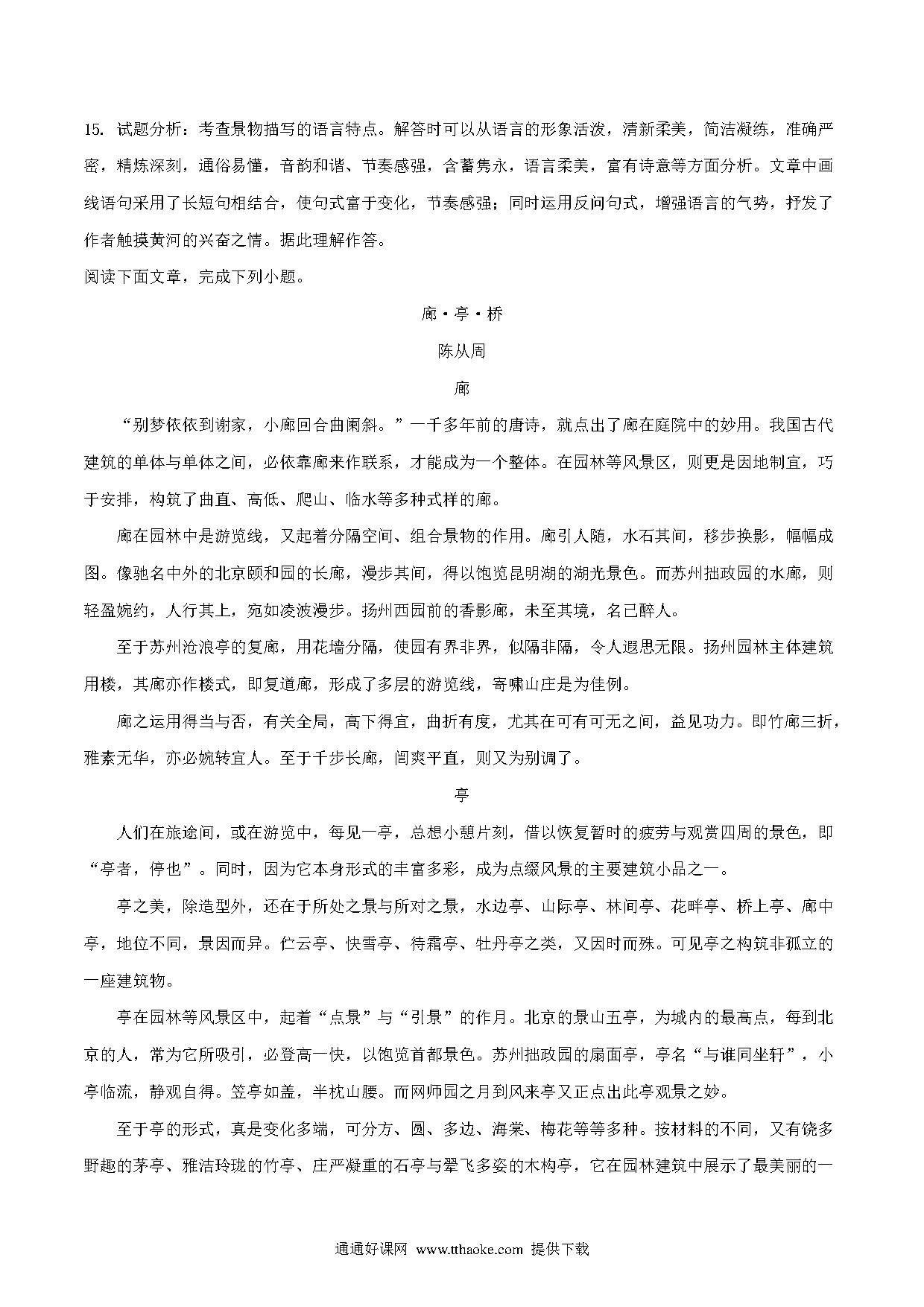 15. 试题分析：考查景物描写的语言特点。解答时可以从语言的形象活泼，清新柔美，简洁凝练，准确严密，精炼深刻，通俗易懂，音韵和谐、节奏感强，含蓄隽永，语言柔美，富有诗意等方面分析。文章中画线语句采用了长短句相结合，使句式富于变化，节奏感强；同时运用反问句式，增强语言的气势，抒发了作者触摸黄河的兴奋之情。据此理解作答。

阅读下面文章，完成下列小题。

廊·亭·桥

陈从周

廊

“别梦依依到谢家，小廊回合曲阑斜。”一千多年前的唐诗，就点出了廊在庭院中的妙用。我国古代建筑的单体与单体之间，必依靠廊来作联系，才能成为一个整体。在园林等风景区，则更是因地制宜，巧于安排，构筑了曲直、高低、爬山、临水等多种式样的廊。

廊在园林中是游览线，又起着分隔空间、组合景物的作用。廊引人随，水石其间，移步换影，幅幅成图。像驰名中外的北京颐和园的长廊，漫步其间，得以饱览昆明湖的湖光景色。而苏州拙政园的水廊，则轻盈婉约，人行其上，宛如凌波漫步。扬州西园前的香影廊，未至其境，名已醉人。

至于苏州沧浪亭的复廊，用花墙分隔，使园有界非界，似隔非隔，令人遐思无限。扬州园林主体建筑用楼，其廊亦作楼式，即复道廊，形成了多层的游览线，寄啸山庄是为佳例。

廊之运用得当与否，有关全局，高下得宜，曲折有度，尤其在可有可无之间，益见功力。即竹廊三折，雅素无华，亦必婉转宜人。至于千步长廊，闿爽平直，则又为别调了。

亭

人们在旅途间，或在游览中，每见一亭，总想小憩片刻，借以恢复暂时的疲劳与观赏四周的景色，即“亭者，停也”。同时，因为它本身形式的丰富多彩，成为点缀风景的主要建筑小品之一。

亭之美，除造型外，还在于所处之景与所对之景，水边亭、山际亭、林间亭、花畔亭、桥上亭、廊中亭，地位不同，景因而异。伫云亭、快雪亭、待霜亭、牡丹亭之类，又因时而殊。可见亭之构筑非孤立的一座建筑物。

亭在园林等风景区中，起着“点景”与“引景”的作月。北京的景山五亭，为城内的最高点，每到北京的人，常为它所吸引，必登高一快，以饱览首都景色。苏州拙政园的扇面亭，亭名“与谁同坐轩”，小亭临流，静观自得。笠亭如盖，半枕山腰。而网师园之月到风来亭又正点出此亭观景之妙。

至于亭的形式，真是变化多端，可分方、圆、多边、海棠、梅花等等多种。按材料的不同，又有饶多野趣的茅亭、雅洁玲珑的竹亭、庄严凝重的石亭与翚飞多姿的木构亭，它在园林建筑中展示了最美丽的一

通通好课网 www.tthaoke.com 提供下载